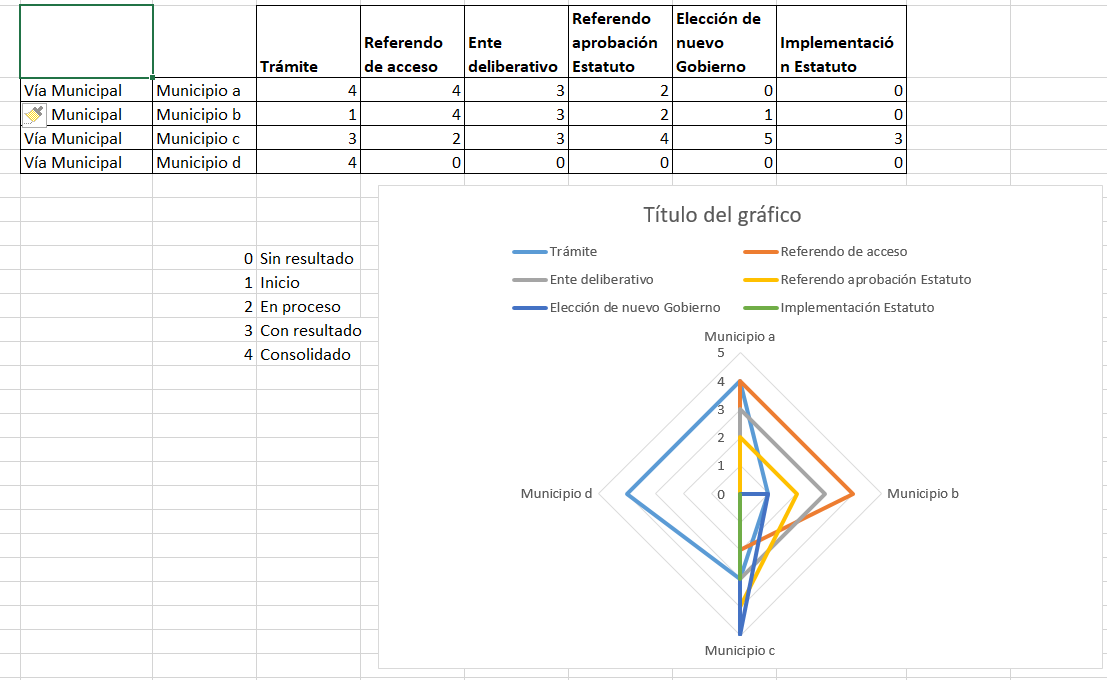 | | | Trámite | Referendo de acceso | Ente deliberativo | Referendo aprobación Estatuto | Elección de nuevo Gobierno | Implementación Estatuto |
|---|---|---|---|---|---|---|---|
| Vía Municipal | Municipio a | 4 | 4 | 3 | 2 | 0 | 0 |
| Municipal | Municipio b | 1 | 4 | 3 | 2 | 1 | 0 |
| Vía Municipal | Municipio c | 3 | 2 | 3 | 4 | 5 | 3 |
| Vía Municipal | Municipio d | 4 | 0 | 0 | 0 | 0 | 0 |

0 Sin resultado
1 Inicio
2 En proceso
3 Con resultado
4 Consolidado

Título del gráfico

Trámite
Referendo de acceso
Ente deliberativo
Referendo aprobación Estatuto
Elección de nuevo Gobierno
Implementación Estatuto

Municipio a
5
4
3
2
1
0
Municipio b
Municipio c
Municipio d